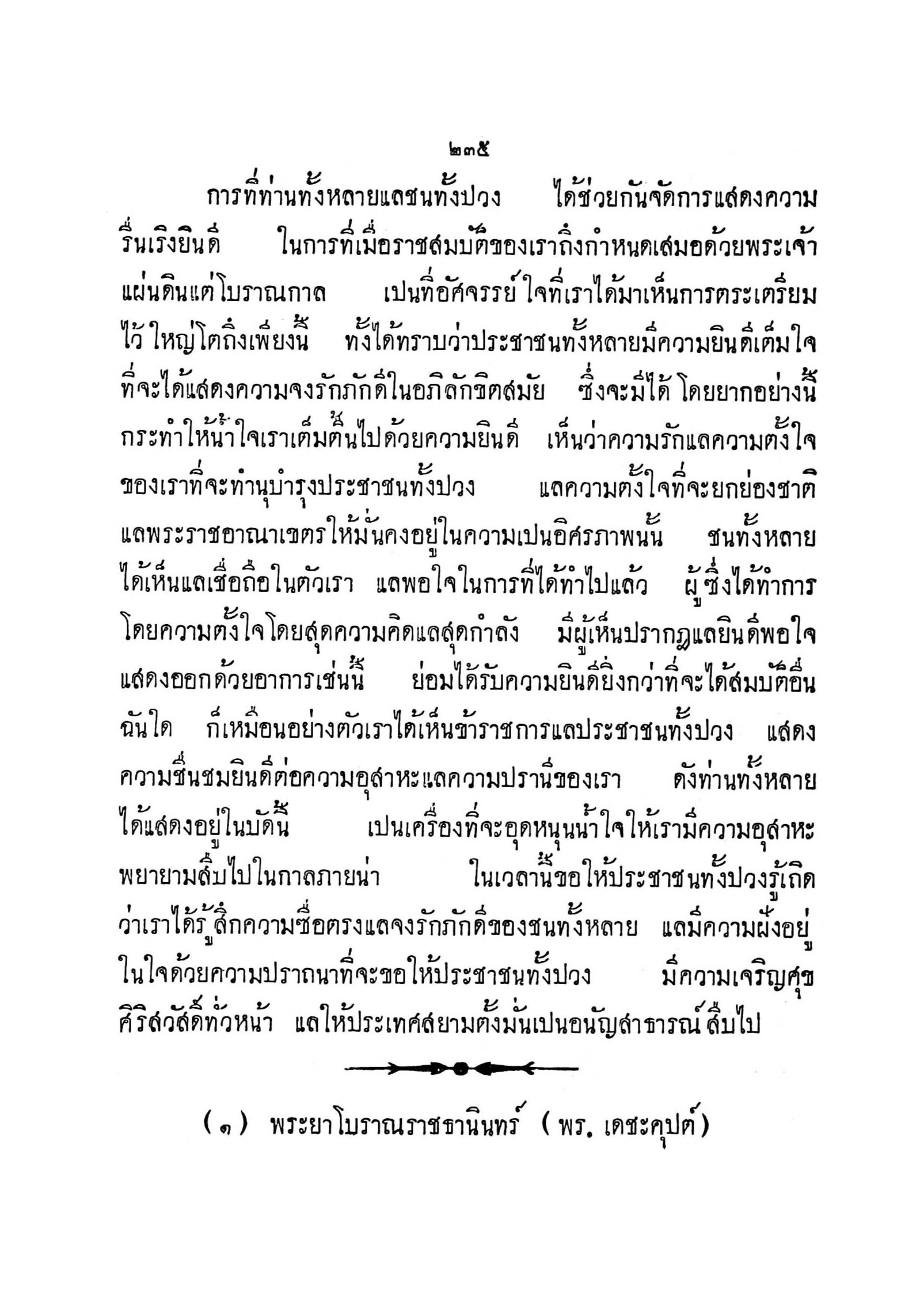 ๒๓๕

การที่ท่านทั้งหลายแลชนทั้งปวง ได้ช่วยกันจัดการแสดงความรื่นเริงยินดี ในการที่เมื่อราชสมบัติของเราถึงกำหนดเสมอด้วยพระเจ้าแผ่นดินแต่โบราณกาล เปนที่อัศจรรย์ใจที่เราได้มาเห็นการตระเตรียมไว้ใหญ่โตถึงเพียงนี้ ทั้งได้ทราบว่าประชาชนทั้งหลายมีความยินดีเต็มใจที่จะได้แสดงความจงรักภักดีในอภิลักขิตสมัย ซึ่งจะมีได้โดยยากอย่างนี้ กระทำให้น้ำใจเราเต็มตื้นไปด้วยความยินดี เห็นว่าความรักแลความตั้งใจของเราที่จะทำนุบำรุงประชาชนทั้งปวง แลความตั้งใจที่จะยกย่องชาติแลพระราชอาณาเขตรให้มั่นคงอยู่ในความเปนอิศรภาพนั้น ชนทั้งหลายได้เห็นแลเชื่อถือในตัวเรา แลพอใจในการที่ได้ทำไปแล้ว ผู้ซึ่งได้ทำการโดยความตั้งใจโดยสุดความคิดแลสุดกำลัง มีผู้เห็นปรากฏแลยินดีพอใจแสดงออกด้วยอาการเช่นนี้ ย่อมได้รับความยินดียิ่งกว่าที่จะได้สมบัติอื่นฉันใด ก็เหมือนอย่างตัวเราได้เห็นข้าราชการแลประชาชนทั้งปวง แสดงความชื่นชมยินดีต่อความอุสาหะแลความปรานีของเรา ดังท่านทั้งหลายได้แสดงอยู่ในบัดนี้ เปนเครื่องที่จะอุดหนุนน้ำใจให้เรามีความอุสาหะพยายามสืบไปในกาลภายน่า ในเวลานี้ขอให้ประชาชนทั้งปวงรู้เถิดว่าเราได้รู้สึกความซื่อตรงแลจงรักภักดีของชนทั้งหลาย แลมีความฝังอยู่ในใจด้วยความปราถนาที่จะขอให้ประชาชนทั้งปวง มีความเจริญศุขศิริสวัสดิ์ทั่วหน้า แลให้ประเทศสยามตั้งมั่นเปนอนัญสาธารณ์สืบไป

(๑) พระยาโบราณราชธานินทร์ (พร. เดชะคุปต์)